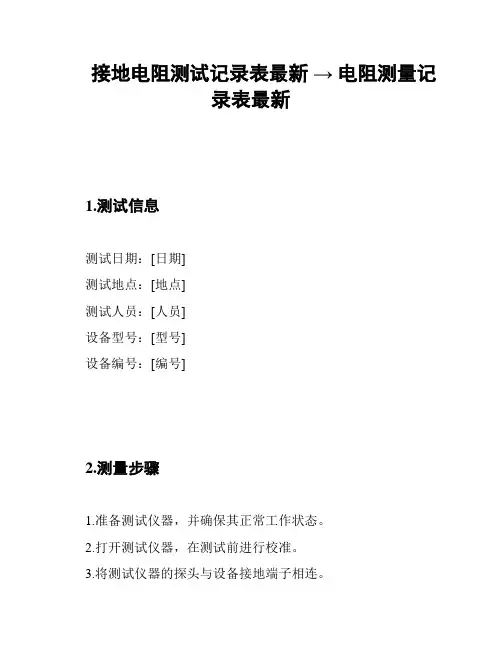 接地电阻测试记录表最新 → 电阻测量记录表最新

1.测试信息

测试日期：[日期]
测试地点：[地点]
测试人员：[人员]
设备型号：[型号]
设备编号：[编号]

2.测量步骤

1.准备测试仪器，并确保其正常工作状态。
2.打开测试仪器，在测试前进行校准。
3.将测试仪器的探头与设备接地端子相连。